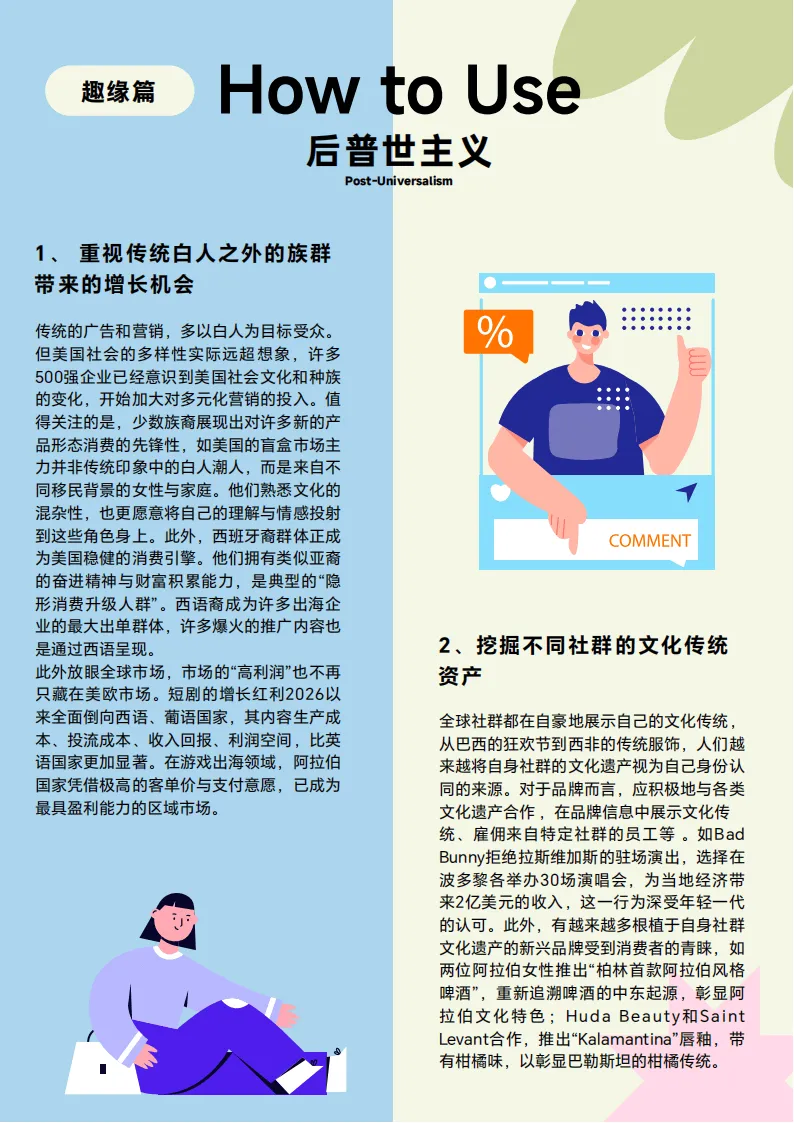 趣缘篇

How to Use

后普世主义

Post-Universalism

1、 重视传统白人之外的族群带来的增长机会

传统的广告和营销，多以白人为目标受众。但美国社会的多样性实际远超想象，许多500强企业已经意识到美国社会文化和种族的变化，开始加大对多元化营销的投入。值得关注的是，少数族裔展现出对许多新的产品形态消费的先锋性，如美国的盲盒市场主力并非传统印象中的白人潮人，而是来自不同移民背景的女性与家庭。他们熟悉文化的混杂性，也更愿意将自己的理解与情感投射到这些角色身上。此外，西班牙裔群体正成为美国稳健的消费引擎。他们拥有类似亚裔的奋进精神与财富积累能力，是典型的“隐形消费升级人群”。西语裔成为许多出海企业的最大出单群体，许多爆火的推广内容也是通过西语呈现。

此外放眼全球市场，市场的“高利润”也不再只藏在美欧市场。短剧的增长红利2026以来全面倒向西语、葡语国家，其内容生产成本、投流成本、收入回报、利润空间，比英语国家更加显著。在游戏出海领域，阿拉伯国家凭借极高的客单价与支付意愿，已成为最具盈利能力的区域市场。

%

COMMENT

2、挖掘不同社群的文化传统资产

全球社群都在自豪地展示自己的文化传统，从巴西的狂欢节到西非的传统服饰，人们越来越将自身社群的文化遗产视为自己身份认同的来源。对于品牌而言，应积极地与各类文化遗产合作，在品牌信息中展示文化传统、雇佣来自特定社群的员工等 。如Bad Bunny拒绝拉斯维加斯的驻场演出，选择在波多黎各举办30场演唱会，为当地经济带来2亿美元的收入，这一行为深受年轻一代的认可。此外，有越来越多根植于自身社群文化遗产的新兴品牌受到消费者的青睐，如两位阿拉伯女性推出“柏林首款阿拉伯风格啤酒”，重新追溯啤酒的中东起源，彰显阿拉伯文化特色；Huda Beauty和Saint Levant合作，推出“Kalamantina”唇釉，带有柑橘味，以彰显巴勒斯坦的柑橘传统。